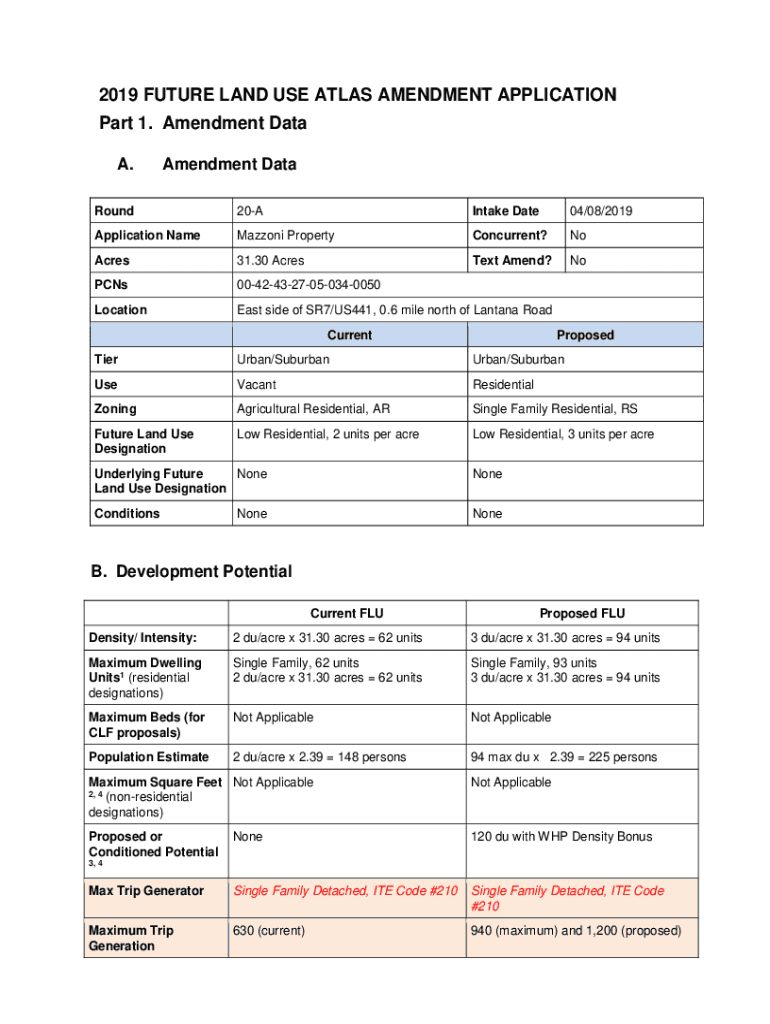 2019 FUTURE LAND USE ATLAS AMENDMENT APPLICATION
Part 1. Amendment Data

A. Amendment Data

| Round | 20-A | Intake Date | 04/08/2019 |
|---|---|---|---|
| Application Name | Mazzoni Property | Concurrent? | No |
| Acres | 31.30 Acres | Text Amend? | No |
| PCNs | 00-42-43-27-05-034-0050 | | |
| Location | East side of SR7/US441, 0.6 mile north of Lantana Road | | |
| | Current | Proposed | |
| Tier | Urban/Suburban | Urban/Suburban | |
| Use | Vacant | Residential | |
| Zoning | Agricultural Residential, AR | Single Family Residential, RS | |
| Future Land Use Designation | Low Residential, 2 units per acre | Low Residential, 3 units per acre | |
| Underlying Future Land Use Designation | None | None | |
| Conditions | None | None | |

B. Development Potential

| | Current FLU | Proposed FLU |
|---|---|---|
| Density/ Intensity: | 2 du/acre x 31.30 acres = 62 units | 3 du/acre x 31.30 acres = 94 units |
| Maximum Dwelling Units$^1$ (residential designations) | Single Family, 62 units 2 du/acre x 31.30 acres = 62 units | Single Family, 93 units 3 du/acre x 31.30 acres = 94 units |
| Maximum Beds (for CLF proposals) | Not Applicable | Not Applicable |
| Population Estimate | 2 du/acre x 2.39 = 148 persons | 94 max du x 2.39 = 225 persons |
| Maximum Square Feet $^{2, 4}$ (non-residential designations) | Not Applicable | Not Applicable |
| Proposed or Conditioned Potential $^{3, 4}$ | None | 120 du with WHP Density Bonus |
| Max Trip Generator | Single Family Detached, ITE Code #210 | Single Family Detached, ITE Code #210 |
| Maximum Trip Generation | 630 (current) | 940 (maximum) and 1,200 (proposed) |